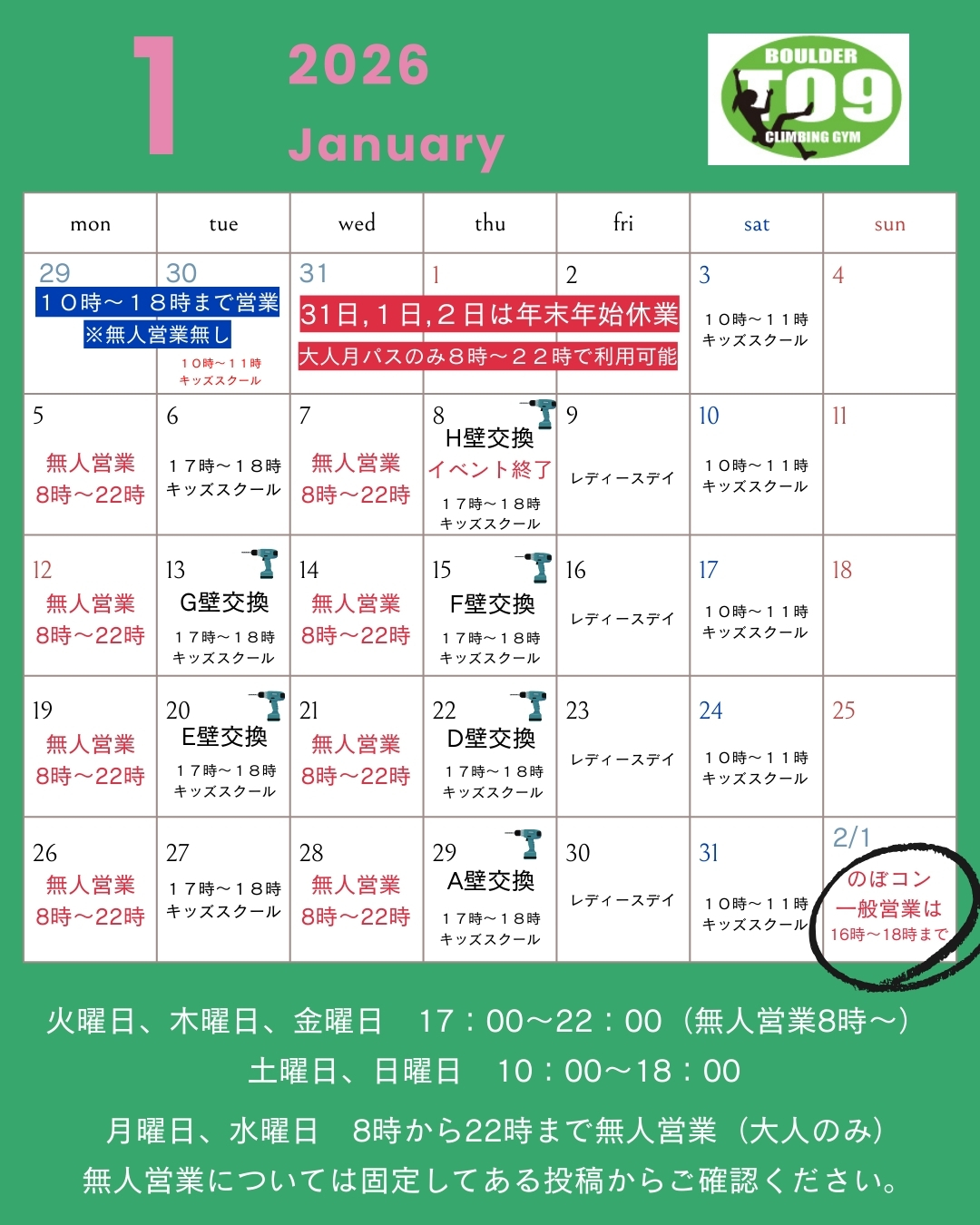 1

2026
January

BOULDER T09 CLIMBING GYM

| mon | tue | wed | thu | fri | sat | sun |
|---|---|---|---|---|---|---|
| 29 １０時〜１８時まで営業 ※無人営業無し | 30 １０時〜１１時 キッズスクール | 31 31日,１日,２日は年末年始休業 大人月パスのみ８時〜２２時で利用可能 | 1 | 2 | 3 １０時〜１１時 キッズスクール | 4 |
| 5 無人営業 8時〜22時 | 6 １７時〜１８時 キッズスクール | 7 無人営業 8時〜22時 | 8 H壁交換 イベント終了 １７時〜１８時 キッズスクール | 9 レディースデイ | 10 １０時〜１１時 キッズスクール | 11 |
| 12 無人営業 8時〜22時 | 13 G壁交換 １７時〜１８時 キッズスクール | 14 無人営業 8時〜22時 | 15 F壁交換 １７時〜１８時 キッズスクール | 16 レディースデイ | 17 １０時〜１１時 キッズスクール | 18 |
| 19 無人営業 8時〜22時 | 20 E壁交換 １７時〜１８時 キッズスクール | 21 無人営業 8時〜22時 | 22 D壁交換 １７時〜１８時 キッズスクール | 23 レディースデイ | 24 １０時〜１１時 キッズスクール | 25 |
| 26 無人営業 8時〜22時 | 27 １７時〜１８時 キッズスクール | 28 無人営業 8時〜22時 | 29 A壁交換 １７時〜１８時 キッズスクール | 30 レディースデイ | 31 １０時〜１１時 キッズスクール | 2/1 のぼコン 一般営業は 16時〜18時まで |

火曜日、木曜日、金曜日　17：00〜22：00（無人営業8時〜）
土曜日、日曜日　10：00〜18：00

月曜日、水曜日　8時から22時まで無人営業（大人のみ）
無人営業については固定してある投稿からご確認ください。